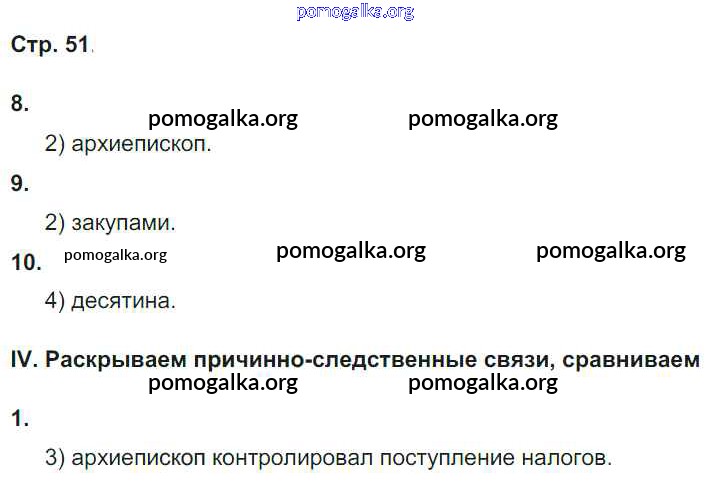 Стр. 51.

8.

2) архиепископ.

9.

2) закупами.

10.

4) десятина.

IV. Раскрываем причинно-следственные связи, сравниваем

1.

3) архиепископ контролировал поступление налогов.

pomogalka.org